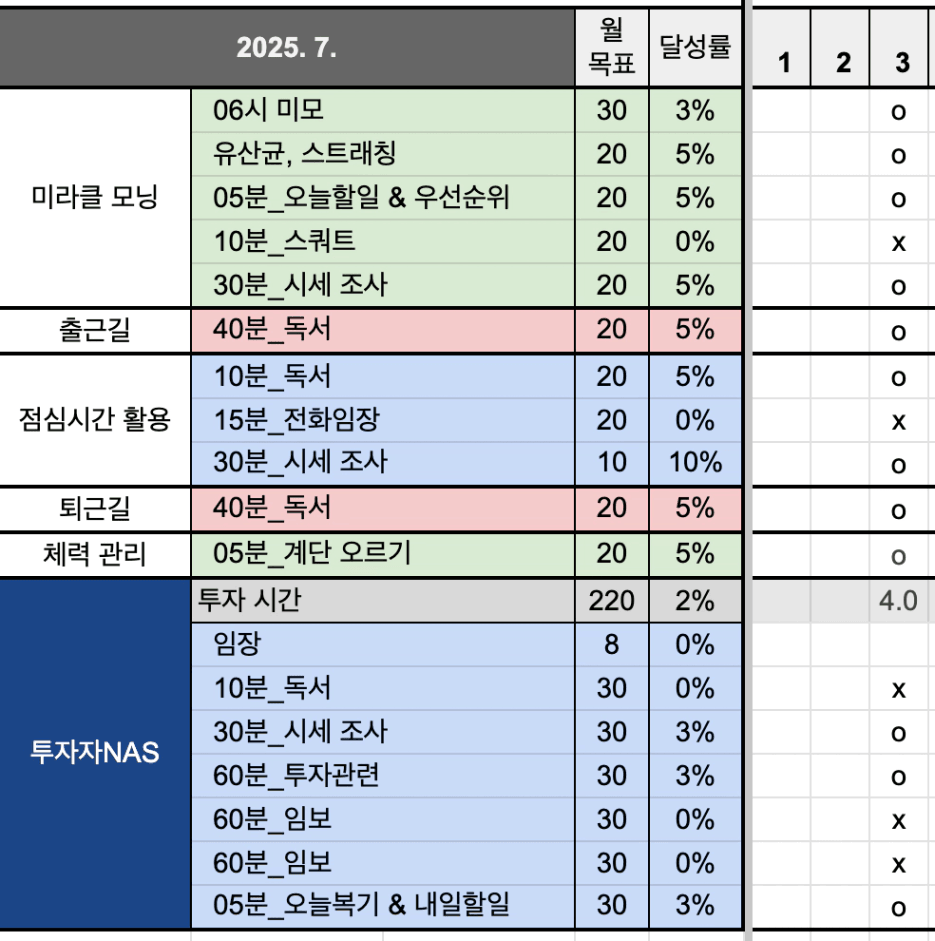 | 2025. 7. | | 월 목표 | 달성률 | 1 | 2 | 3 |
|---|---|---|---|---|---|---|
| 미라클 모닝 | 06시 미모 | 30 | 3% | | | o |
| | 유산균, 스트래칭 | 20 | 5% | | | o |
| | 05분_오늘할일 & 우선순위 | 20 | 5% | | | o |
| | 10분_스쿼트 | 20 | 0% | | | x |
| | 30분_시세 조사 | 20 | 5% | | | o |
| 출근길 | 40분_독서 | 20 | 5% | | | o |
| 점심시간 활용 | 10분_독서 | 20 | 5% | | | o |
| | 15분_전화임장 | 20 | 0% | | | x |
| | 30분_시세 조사 | 10 | 10% | | | o |
| 퇴근길 | 40분_독서 | 20 | 5% | | | o |
| 체력 관리 | 05분_계단 오르기 | 20 | 5% | | | o |
| 투자자NAS | 투자 시간 | 220 | 2% | | | 4.0 |
| | 임장 | 8 | 0% | | | |
| | 10분_독서 | 30 | 0% | | | x |
| | 30분_시세 조사 | 30 | 3% | | | o |
| | 60분_투자관련 | 30 | 3% | | | o |
| | 60분_임보 | 30 | 0% | | | x |
| | 60분_임보 | 30 | 0% | | | x |
| | 05분_오늘복기 & 내일할일 | 30 | 3% | | | o |